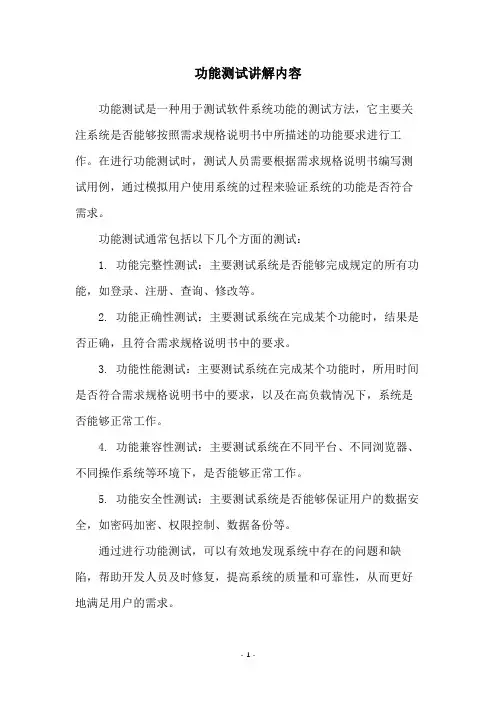 功能测试讲解内容

功能测试是一种用于测试软件系统功能的测试方法，它主要关注系统是否能够按照需求规格说明书中所描述的功能要求进行工作。在进行功能测试时，测试人员需要根据需求规格说明书编写测试用例，通过模拟用户使用系统的过程来验证系统的功能是否符合需求。

功能测试通常包括以下几个方面的测试：

1. 功能完整性测试：主要测试系统是否能够完成规定的所有功能，如登录、注册、查询、修改等。

2. 功能正确性测试：主要测试系统在完成某个功能时，结果是否正确，且符合需求规格说明书中的要求。

3. 功能性能测试：主要测试系统在完成某个功能时，所用时间是否符合需求规格说明书中的要求，以及在高负载情况下，系统是否能够正常工作。

4. 功能兼容性测试：主要测试系统在不同平台、不同浏览器、不同操作系统等环境下，是否能够正常工作。

5. 功能安全性测试：主要测试系统是否能够保证用户的数据安全，如密码加密、权限控制、数据备份等。

通过进行功能测试，可以有效地发现系统中存在的问题和缺陷，帮助开发人员及时修复，提高系统的质量和可靠性，从而更好地满足用户的需求。

- 1 -